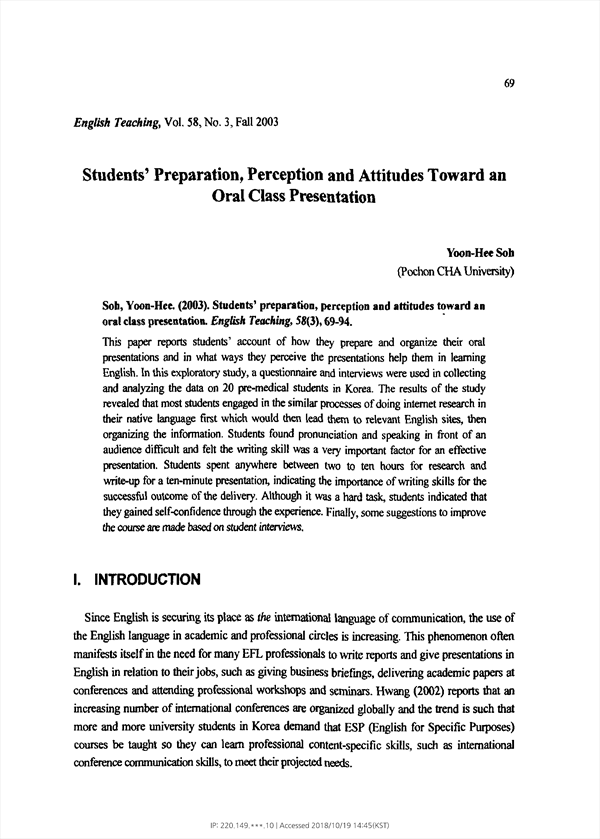 69

English Teaching, Vol. 58, No. 3, Fall 2003

Students' Preparation, Perception and Attitudes Toward an Oral Class Presentation

Yoon-Hee Soh
(Pochon CHA University)

Soh, Yoon-Hee. (2003). Students' preparation, perception and attitudes toward an oral class presentation. English Teaching, 58(3), 69-94.

This paper reports students' account of how they prepare and organize their oral presentations and in what ways they perceive the presentations help them in learning English. In this exploratory study, a questionnaire and interviews were used in collecting and analyzing the data on 20 pre-medical students in Korea. The results of the study revealed that most students engaged in the similar processes of doing internet research in their native language first which would then lead them to relevant English sites, then organizing the information. Students found pronunciation and speaking in front of an audience difficult and felt the writing skill was a very important factor for an effective presentation. Students spent anywhere between two to ten hours for research and write-up for a ten-minute presentation, indicating the importance of writing skills for the successful outcome of the delivery. Although it was a hard task, students indicated that they gained self-confidence through the experience. Finally, some suggestions to improve the course are made based on student interviews.

I. INTRODUCTION

Since English is securing its place as the international language of communication, the use of the English language in academic and professional circles is increasing. This phenomenon often manifests itself in the need for many EFL professionals to write reports and give presentations in English in relation to their jobs, such as giving business briefings, delivering academic papers at conferences and attending professional workshops and seminars. Hwang (2002) reports that an increasing number of international conferences are organized globally and the trend is such that more and more university students in Korea demand that ESP (English for Specific Purposes) courses be taught so they can learn professional content-specific skills, such as international conference communication skills, to meet their projected needs.

IP: 220.149.***.10 | Accessed 2018/10/19 14:45(KST)